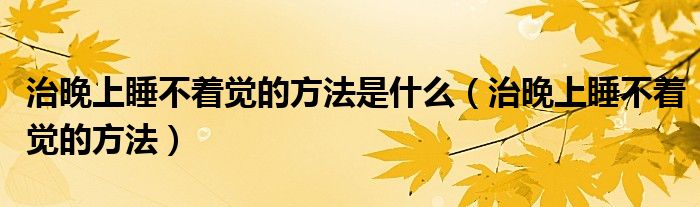 治晚上睡不着觉的方法是什么（治晚上睡不着觉的方法）